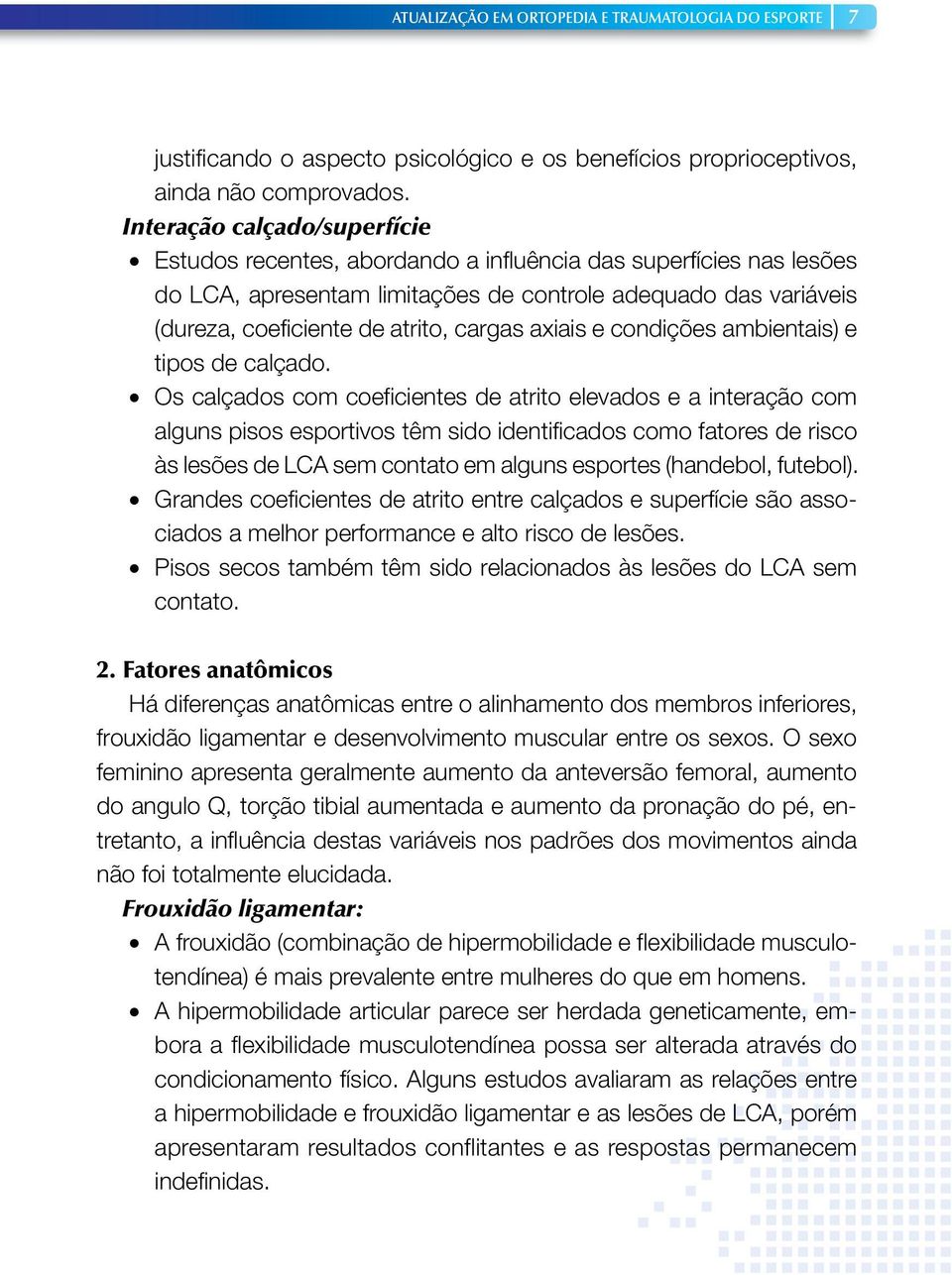 ATUALIZAÇÃO EM ORTOPEDIA E TRAUMATOLOGIA DO ESPORTE 7

justificando o aspecto psicológico e os benefícios proprioceptivos, ainda não comprovados.

Interação calçado/superfície

• Estudos recentes, abordando a influência das superfícies nas lesões do LCA, apresentam limitações de controle adequado das variáveis (dureza, coeficiente de atrito, cargas axiais e condições ambientais) e tipos de calçado.

• Os calçados com coeficientes de atrito elevados e a interação com alguns pisos esportivos têm sido identificados como fatores de risco às lesões de LCA sem contato em alguns esportes (handebol, futebol).

• Grandes coeficientes de atrito entre calçados e superfície são associados a melhor performance e alto risco de lesões.

• Pisos secos também têm sido relacionados às lesões do LCA sem contato.

2. Fatores anatômicos

Há diferenças anatômicas entre o alinhamento dos membros inferiores, frouxidão ligamentar e desenvolvimento muscular entre os sexos. O sexo feminino apresenta geralmente aumento da anteversão femoral, aumento do angulo Q, torção tibial aumentada e aumento da pronação do pé, entretanto, a influência destas variáveis nos padrões dos movimentos ainda não foi totalmente elucidada.

Frouxidão ligamentar:

• A frouxidão (combinação de hipermobilidade e flexibilidade musculotendínea) é mais prevalente entre mulheres do que em homens.

• A hipermobilidade articular parece ser herdada geneticamente, embora a flexibilidade musculotendínea possa ser alterada através do condicionamento físico. Alguns estudos avaliaram as relações entre a hipermobilidade e frouxidão ligamentar e as lesões de LCA, porém apresentaram resultados conflitantes e as respostas permanecem indefinidas.